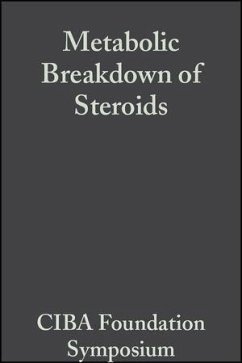 Metabolic Breakdown of Steroids

CIBA Foundation Symposium